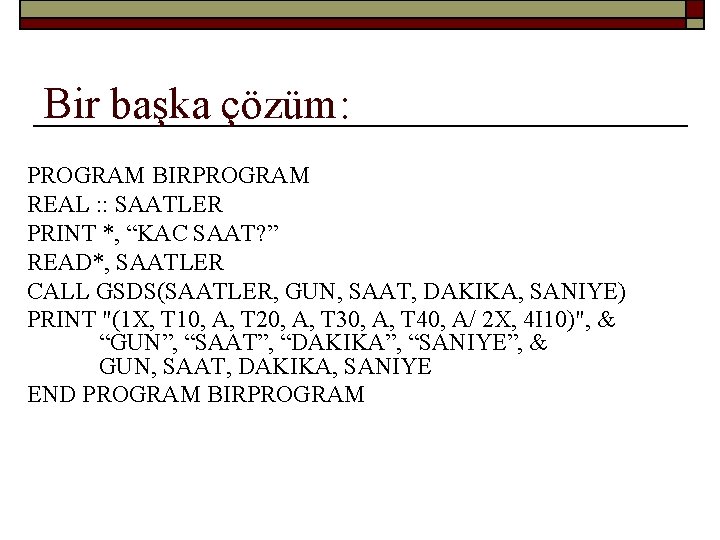 Bir başka çözüm:

PROGRAM BIRPROGRAM
REAL :: SAATLER
PRINT *, "KAC SAAT?"
READ*, SAATLER
CALL GSDS(SAATLER, GUN, SAAT, DAKIKA, SANIYE)
PRINT "(1X, T10, A, T20, A, T30, A, T40, A/ 2X, 4I10)", &
"GUN", "SAAT", "DAKIKA", "SANIYE", &
GUN, SAAT, DAKIKA, SANIYE
END PROGRAM BIRPROGRAM